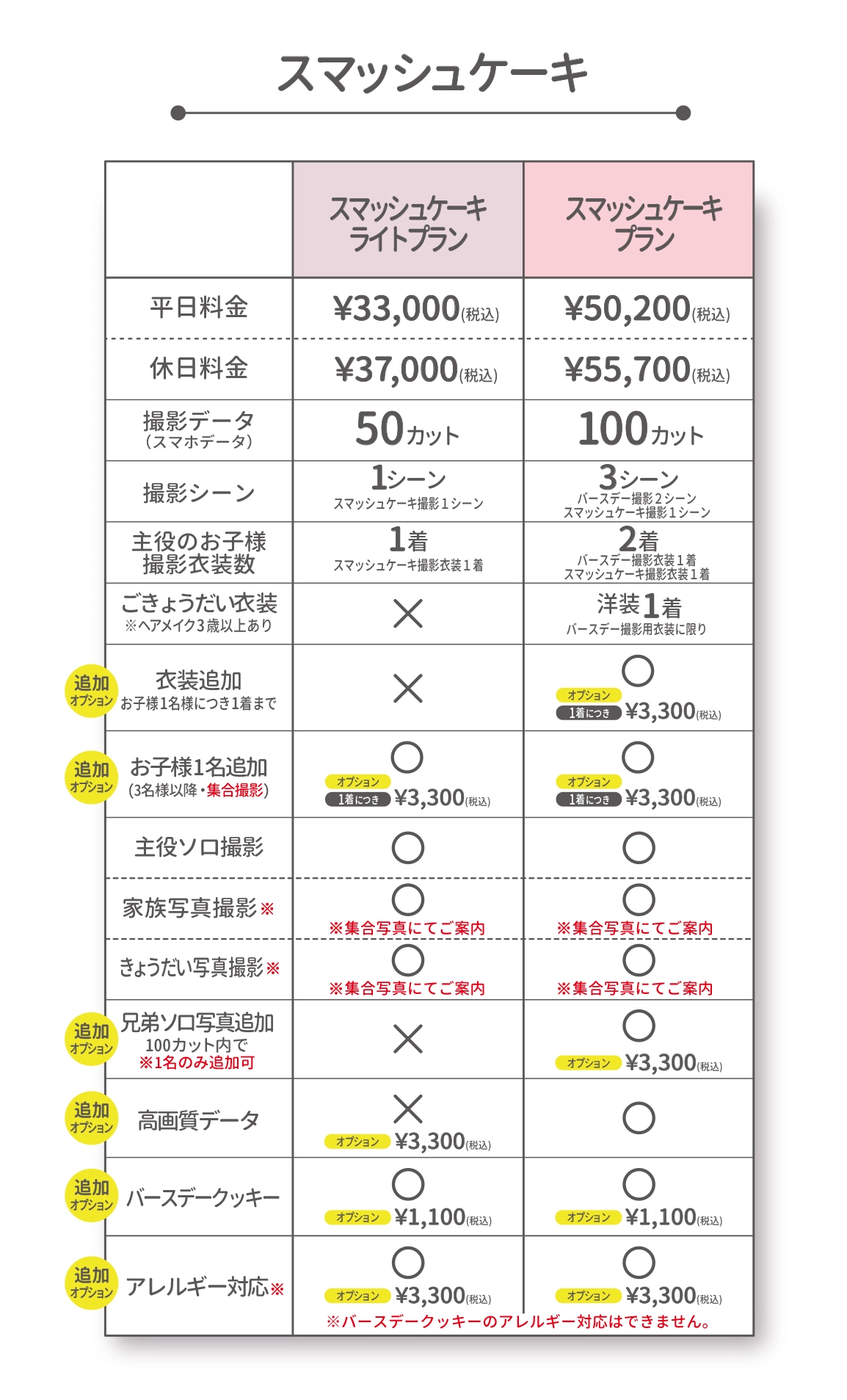 スマッシュケーキ

| | スマッシュケーキ ライトプラン | スマッシュケーキ プラン |
|---|---|---|
| 平日料金 | ¥33,000(税込) | ¥50,200(税込) |
| 休日料金 | ¥37,000(税込) | ¥55,700(税込) |
| 撮影データ (スマホデータ) | 50カット | 100カット |
| 撮影シーン | 1シーン スマッシュケーキ撮影1シーン | 3シーン バースデー撮影2シーン スマッシュケーキ撮影1シーン |
| 主役のお子様 撮影衣装数 | 1着 スマッシュケーキ撮影衣装1着 | 2着 バースデー撮影衣装1着 スマッシュケーキ撮影衣装1着 |
| ごきょうだい衣装 ※ヘアメイク3歳以上あり | × | 洋装1着 バースデー撮影用衣装に限り |
| 追加オプション 衣装追加 お子様1名様につき1着まで | × | ○ オプション 1着につき ¥3,300(税込) |
| 追加オプション お子様1名追加 (3名様以降・集合撮影) | ○ オプション 1着につき ¥3,300(税込) | ○ オプション 1着につき ¥3,300(税込) |
| 主役ソロ撮影 | ○ | ○ |
| 家族写真撮影※ | ○ ※集合写真にてご案内 | ○ ※集合写真にてご案内 |
| きょうだい写真撮影※ | ○ ※集合写真にてご案内 | ○ ※集合写真にてご案内 |
| 追加オプション 兄弟ソロ写真追加 100カット内で ※1名のみ追加可 | × | ○ オプション ¥3,300(税込) |
| 追加オプション 高画質データ | × オプション ¥3,300(税込) | ○ |
| 追加オプション バースデークッキー | ○ オプション ¥1,100(税込) | ○ オプション ¥1,100(税込) |
| 追加オプション アレルギー対応※ | ○ オプション ¥3,300(税込) | ○ オプション ¥3,300(税込) |

※バースデークッキーのアレルギー対応はできません。